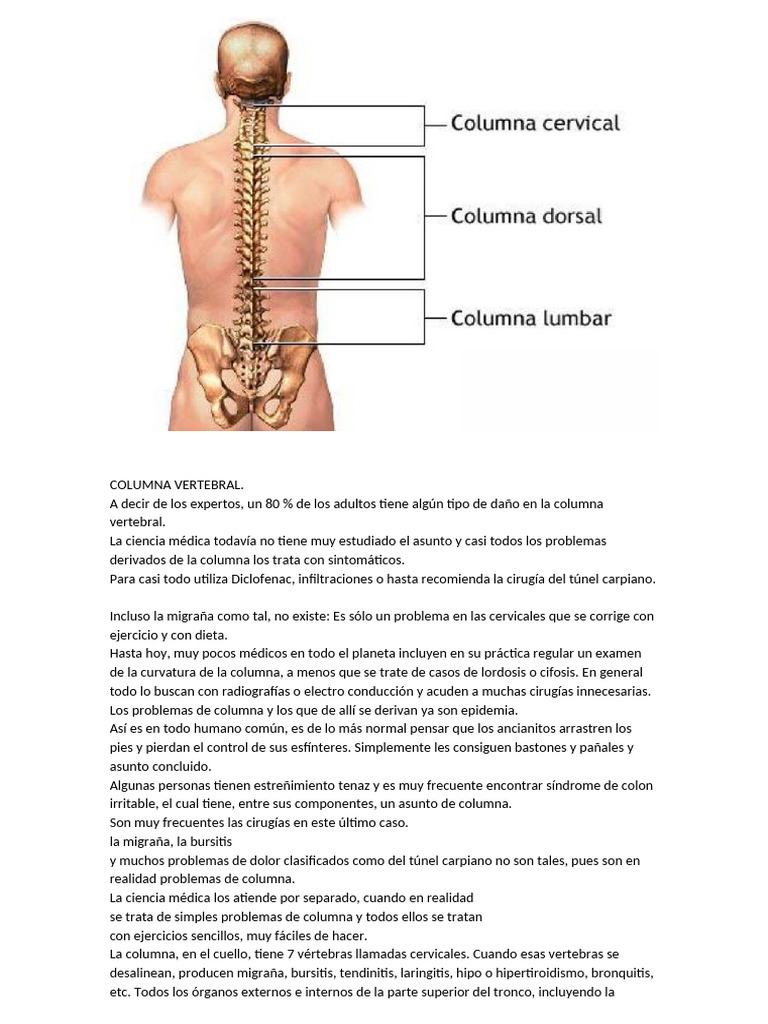 Columna cervical
Columna dorsal
Columna lumbar

COLUMNA VERTEBRAL.
A decir de los expertos, un 80 % de los adultos tiene algún tipo de daño en la columna vertebral.
La ciencia médica todavía no tiene muy estudiado el asunto y casi todos los problemas derivados de la columna los trata con sintomáticos.
Para casi todo utiliza Diclofenac, infiltraciones o hasta recomienda la cirugía del túnel carpiano.

Incluso la migraña como tal, no existe: Es sólo un problema en las cervicales que se corrige con ejercicio y con dieta.
Hasta hoy, muy pocos médicos en todo el planeta incluyen en su práctica regular un examen de la curvatura de la columna, a menos que se trate de casos de lordosis o cifosis. En general todo lo buscan con radiografías o electro conducción y acuden a muchas cirugías innecesarias.
Los problemas de columna y los que de allí se derivan ya son epidemia.
Así es en todo humano común, es de lo más normal pensar que los ancianitos arrastren los pies y pierdan el control de sus esfínteres. Simplemente les consiguen bastones y pañales y asunto concluido.
Algunas personas tienen estreñimiento tenaz y es muy frecuente encontrar síndrome de colon irritable, el cual tiene, entre sus componentes, un asunto de columna.
Son muy frecuentes las cirugías en este último caso.
la migraña, la bursitis
y muchos problemas de dolor clasificados como del túnel carpiano no son tales, pues son en realidad problemas de columna.
La ciencia médica los atiende por separado, cuando en realidad
se trata de simples problemas de columna y todos ellos se tratan
con ejercicios sencillos, muy fáciles de hacer.
La columna, en el cuello, tiene 7 vértebras llamadas cervicales. Cuando esas vertebras se desalinean, producen migraña, bursitis, tendinitis, laringitis, hipo o hipertiroidismo, bronquitis, etc. Todos los órganos externos e internos de la parte superior del tronco, incluyendo la